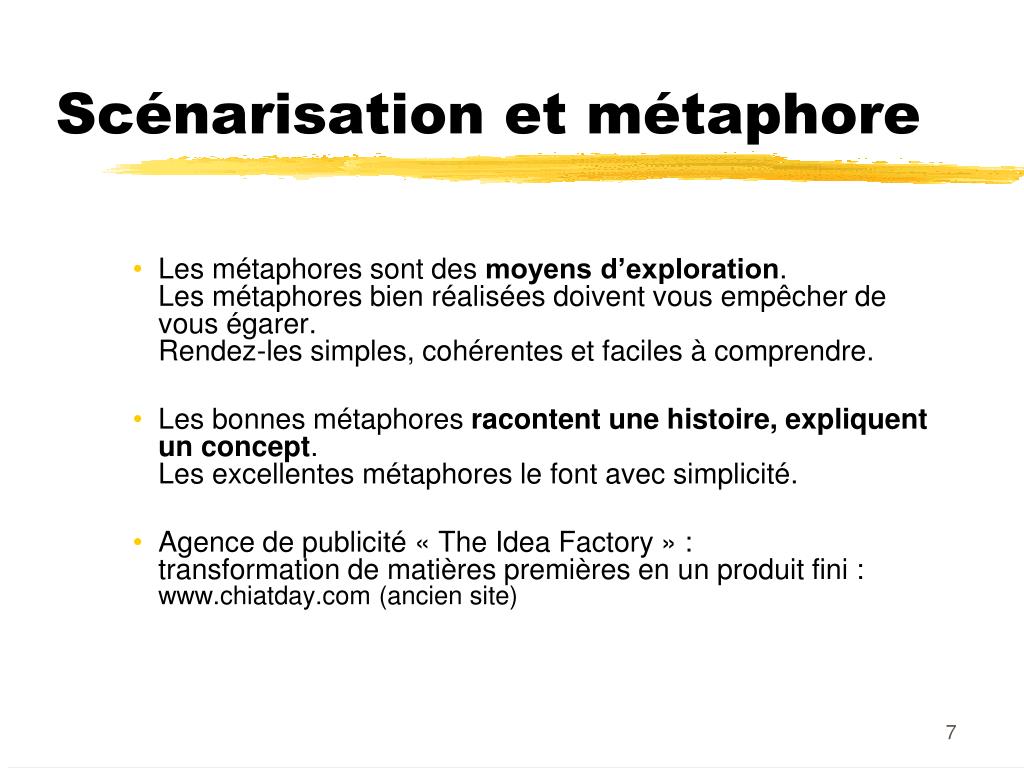 Scénarisation et métaphore

• Les métaphores sont des moyens d’exploration.
Les métaphores bien réalisées doivent vous empêcher de vous égarer.
Rendez-les simples, cohérentes et faciles à comprendre.

• Les bonnes métaphores racontent une histoire, expliquent un concept.
Les excellentes métaphores le font avec simplicité.

• Agence de publicité « The Idea Factory » :
transformation de matières premières en un produit fini :
www.chiatday.com (ancien site)

7